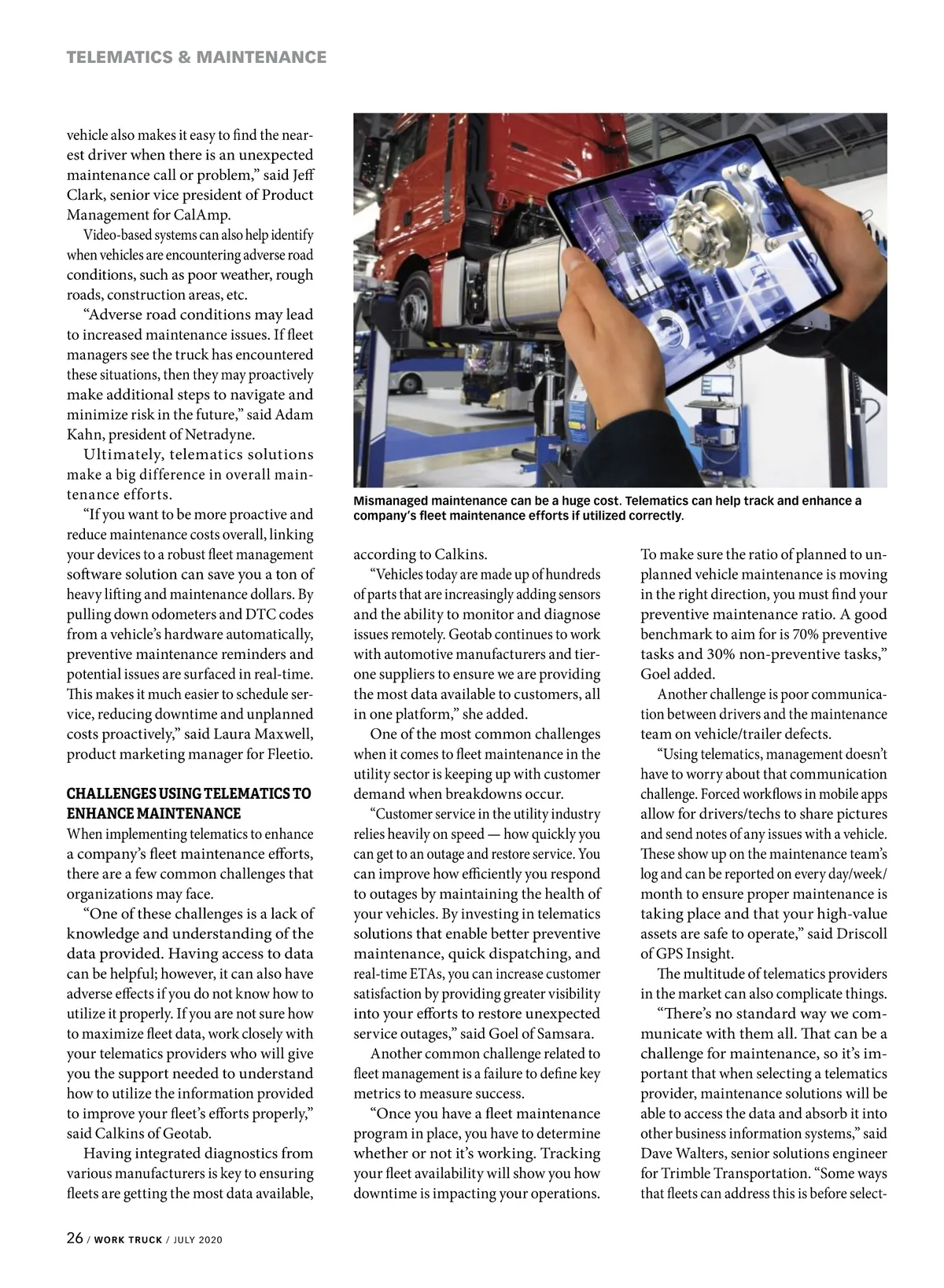 TELEMATICS & MAINTENANCE

vehicle also makes it easy to find the nearest driver when there is an unexpected maintenance call or problem," said Jeff Clark, senior vice president of Product Management for CalAmp.

Video-based systems can also help identify when vehicles are encountering adverse road conditions, such as poor weather, rough roads, construction areas, etc.

"Adverse road conditions may lead to increased maintenance issues. If fleet managers see the truck has encountered these situations, then they may proactively make additional steps to navigate and minimize risk in the future," said Adam Kahn, president of Netradyne.

Ultimately, telematics solutions make a big difference in overall maintenance efforts.

"If you want to be more proactive and reduce maintenance costs overall, linking your devices to a robust fleet management software solution can save you a ton of heavy lifting and maintenance dollars. By pulling down odometers and DTC codes from a vehicle's hardware automatically, preventive maintenance reminders and potential issues are surfaced in real-time. This makes it much easier to schedule service, reducing downtime and unplanned costs proactively," said Laura Maxwell, product marketing manager for Fleetio.

CHALLENGES USING TELEMATICS TO ENHANCE MAINTENANCE

When implementing telematics to enhance a company's fleet maintenance efforts, there are a few common challenges that organizations may face.

"One of these challenges is a lack of knowledge and understanding of the data provided. Having access to data can be helpful; however, it can also have adverse effects if you do not know how to utilize it properly. If you are not sure how to maximize fleet data, work closely with your telematics providers who will give you the support needed to understand how to utilize the information provided to improve your fleet's efforts properly," said Calkins of Geotab.

Having integrated diagnostics from various manufacturers is key to ensuring fleets are getting the most data available,

Mismanaged maintenance can be a huge cost. Telematics can help track and enhance a company's fleet maintenance efforts if utilized correctly.

according to Calkins.

"Vehicles today are made up of hundreds of parts that are increasingly adding sensors and the ability to monitor and diagnose issues remotely. Geotab continues to work with automotive manufacturers and tier-one suppliers to ensure we are providing the most data available to customers, all in one platform," she added.

One of the most common challenges when it comes to fleet maintenance in the utility sector is keeping up with customer demand when breakdowns occur.

"Customer service in the utility industry relies heavily on speed — how quickly you can get to an outage and restore service. You can improve how efficiently you respond to outages by maintaining the health of your vehicles. By investing in telematics solutions that enable better preventive maintenance, quick dispatching, and real-time ETAs, you can increase customer satisfaction by providing greater visibility into your efforts to restore unexpected service outages," said Goel of Samsara.

Another common challenge related to fleet management is a failure to define key metrics to measure success.

"Once you have a fleet maintenance program in place, you have to determine whether or not it's working. Tracking your fleet availability will show you how downtime is impacting your operations. To make sure the ratio of planned to unplanned vehicle maintenance is moving in the right direction, you must find your preventive maintenance ratio. A good benchmark to aim for is 70% preventive tasks and 30% non-preventive tasks," Goel added.

Another challenge is poor communication between drivers and the maintenance team on vehicle/trailer defects.

"Using telematics, management doesn't have to worry about that communication challenge. Forced workflows in mobile apps allow for drivers/techs to share pictures and send notes of any issues with a vehicle. These show up on the maintenance team's log and can be reported on every day/week/month to ensure proper maintenance is taking place and that your high-value assets are safe to operate," said Driscoll of GPS Insight.

The multitude of telematics providers in the market can also complicate things.

"There's no standard way we communicate with them all. That can be a challenge for maintenance, so it's important that when selecting a telematics provider, maintenance solutions will be able to access the data and absorb it into other business information systems," said Dave Walters, senior solutions engineer for Trimble Transportation. "Some ways that fleets can address this is before select-

26 / WORK TRUCK / JULY 2020